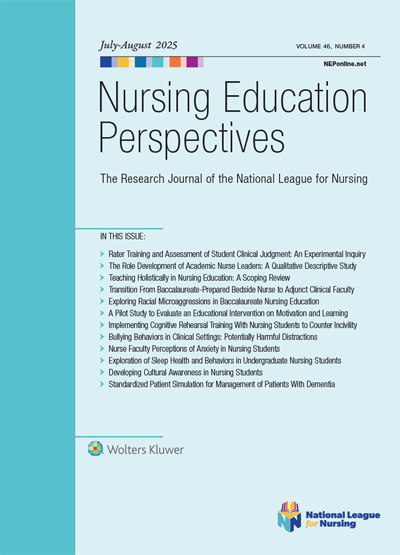 July-August 2025

VOLUME 46, NUMBER 4

NEPonline.net

Nursing Education Perspectives

The Research Journal of the National League for Nursing

IN THIS ISSUE:

Rater Training and Assessment of Student Clinical Judgment: An Experimental Inquiry
The Role Development of Academic Nurse Leaders: A Qualitative Descriptive Study
Teaching Holistically in Nursing Education: A Scoping Review
Transition From Baccalaureate-Prepared Bedside Nurse to Adjunct Clinical Faculty
Exploring Racial Microaggressions in Baccalaureate Nursing Education
A Pilot Study to Evaluate an Educational Intervention on Motivation and Learning
Implementing Cognitive Rehearsal Training With Nursing Students to Counter Incivility
Bullying Behaviors in Clinical Settings: Potentially Harmful Distractions
Nurse Faculty Perceptions of Anxiety in Nursing Students
Exploration of Sleep Health and Behaviors in Undergraduate Nursing Students
Developing Cultural Awareness in Nursing Students
Standardized Patient Simulation for Management of Patients With Dementia

Wolters Kluwer

National League for Nursing